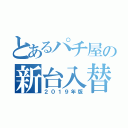 とあるパチ屋の
新台入替
２０１９年版